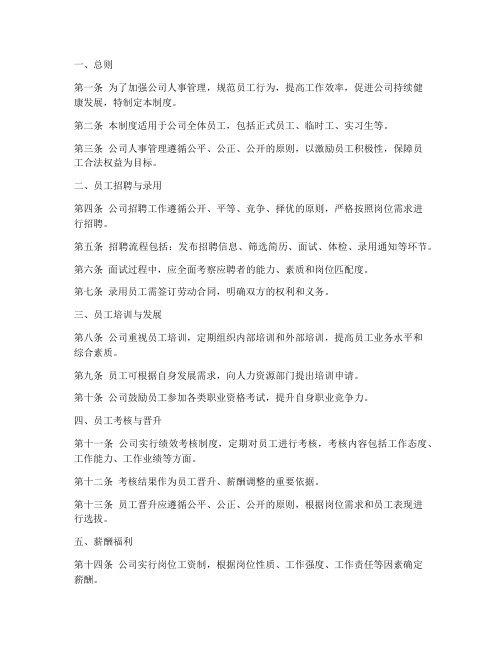 一、总则

第一条 为了加强公司人事管理，规范员工行为，提高工作效率，促进公司持续健康发展，特制定本制度。

第二条 本制度适用于公司全体员工，包括正式员工、临时工、实习生等。

第三条 公司人事管理遵循公平、公正、公开的原则，以激励员工积极性，保障员工合法权益为目标。

二、员工招聘与录用

第四条 公司招聘工作遵循公开、平等、竞争、择优的原则，严格按照岗位需求进行招聘。

第五条 招聘流程包括：发布招聘信息、筛选简历、面试、体检、录用通知等环节。

第六条 面试过程中，应全面考察应聘者的能力、素质和岗位匹配度。

第七条 录用员工需签订劳动合同，明确双方的权利和义务。

三、员工培训与发展

第八条 公司重视员工培训，定期组织内部培训和外部培训，提高员工业务水平和综合素质。

第九条 员工可根据自身发展需求，向人力资源部门提出培训申请。

第十条 公司鼓励员工参加各类职业资格考试，提升自身职业竞争力。

四、员工考核与晋升

第十一条 公司实行绩效考核制度，定期对员工进行考核，考核内容包括工作态度、工作能力、工作业绩等方面。

第十二条 考核结果作为员工晋升、薪酬调整的重要依据。

第十三条 员工晋升应遵循公平、公正、公开的原则，根据岗位需求和员工表现进行选拔。

五、薪酬福利

第十四条 公司实行岗位工资制，根据岗位性质、工作强度、工作责任等因素确定薪酬。